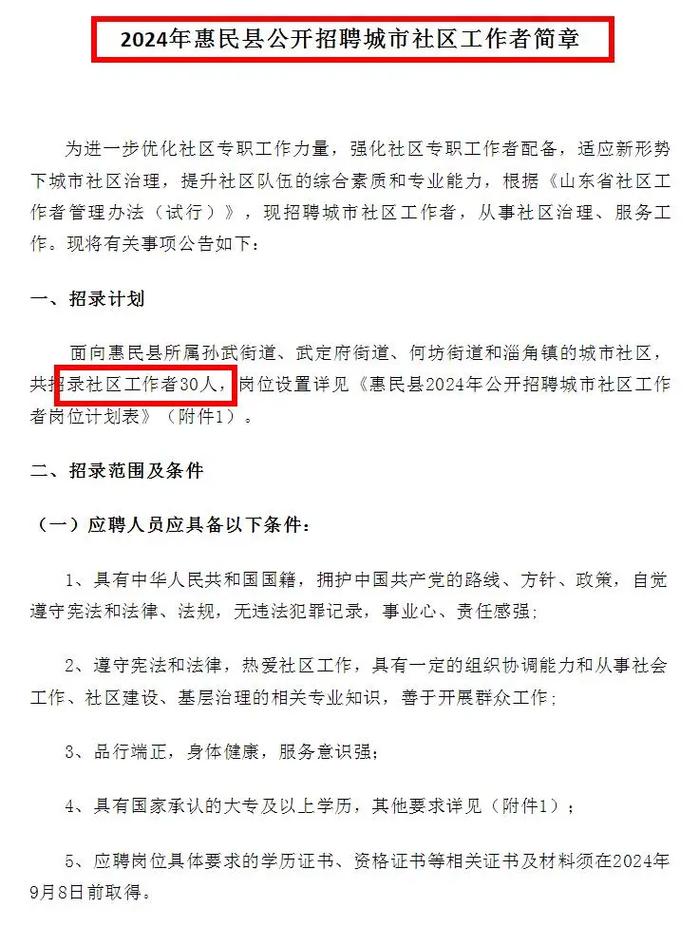 2024年惠民县公开招聘城市社区工作者简章

为进一步优化社区专职工作力量，强化社区专职工作者配备，适应新形势下城市社区治理，提升社区队伍的综合素质和专业能力，根据《山东省社区工作者管理办法（试行）》，现招聘城市社区工作者，从事社区治理、服务工作。现将有关事项公告如下：

一、招录计划

面向惠民县所属孙武街道、武定府街道、何坊街道和淄角镇的城市社区，共招录社区工作者30人，岗位设置详见《惠民县2024年公开招聘城市社区工作者岗位计划表》（附件1）。

二、招录范围及条件

（一）应聘人员应具备以下条件：

1、具有中华人民共和国国籍，拥护中国共产党的路线、方针、政策，自觉遵守宪法和法律、法规，无违法犯罪记录，事业心、责任感强；

2、遵守宪法和法律，热爱社区工作，具有一定的组织协调能力和从事社会工作、社区建设、基层治理的相关专业知识，善于开展群众工作；

3、品行端正，身体健康，服务意识强；

4、具有国家承认的大专及以上学历，其他要求详见（附件1）；

5、应聘岗位具体要求的学历证书、资格证书等相关证书及材料须在2024年9月8日前取得。